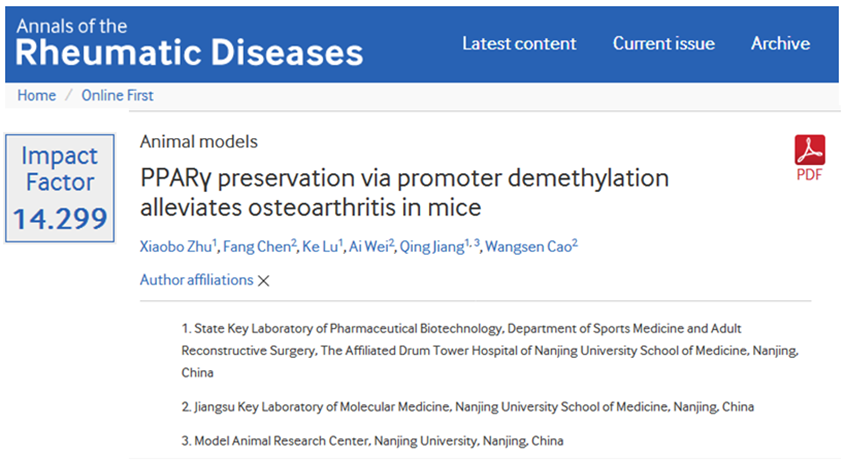 Annals of the
Rheumatic Diseases

Latest content Current issue Archive

Home / Online First

Impact Factor 14.299

Animal models

PDF

PPARγ preservation via promoter demethylation alleviates osteoarthritis in mice

Xiaobo Zhu$^1$, Fang Chen$^2$, Ke Lu$^1$, Ai Wei$^2$, Qing Jiang$^{1, 3}$, Wangsen Cao$^2$

Author affiliations ×

1. State Key Laboratory of Pharmaceutical Biotechnology, Department of Sports Medicine and Adult Reconstructive Surgery, The Affiliated Drum Tower Hospital of Nanjing University School of Medicine, Nanjing, China

2. Jiangsu Key Laboratory of Molecular Medicine, Nanjing University School of Medicine, Nanjing, China

3. Model Animal Research Center, Nanjing University, Nanjing, China